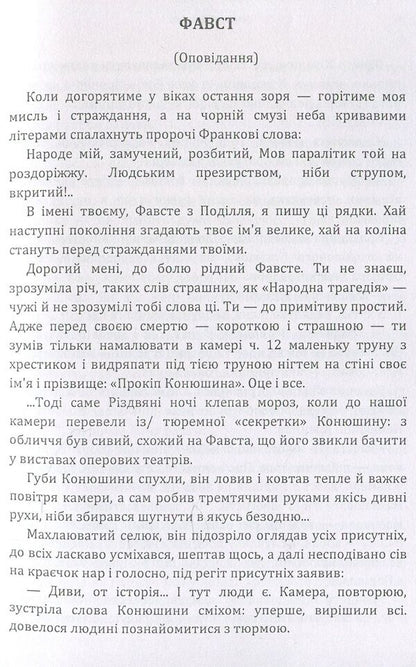 ФАВСТ

(Оповідання)

Коли догорятиме у віках остання зоря — горітиме моя мисль і страждання, а на чорній смузі неба кривавими літерами спалахнуть пророчі Франкові слова:

Народе мій, замучений, розбитий, Мов паралітик той на роздоріжжу. Людським презирством, ніби струпом, вкритий!..

В імені твоєму, Фавсте з Поділля, я пишу ці рядки. Хай наступні покоління згадають твоє ім'я велике, хай на коліна стануть перед стражданнями твоїми.

Дорогий мені, до болю рідний Фавсте. Ти не знаєш, зрозуміла річ, таких слів страшних, як «Народна трагедія» — чужі й не зрозумілі тобі слова ці. Ти — до примітиву простий. Адже перед своєю смертю — короткою і страшною — ти зумів тільки намалювати в камері ч. 12 маленьку труну з хрестиком і видряпати під тією труною нігтем на стіні своє ім'я і прізвище: «Прокіп Конюшина». Оце і все.

...Тоді саме Різдвяні ночі клепав мороз, коли до нашої камери перевели із/ тюремної «секретки» Конюшину: з обличчя був сивий, схожий на Фавста, що його звикли бачити у виставах оперових театрів.

Губи Конюшини спухли, він ловив і ковтав тепле й важке повітря камери, а сам робив тремтячими руками якісь дивні рухи, ніби збирався шугнути в якусь безодню...

Махлаюватий селюк, він підозріло оглядав усіх присутніх, до всіх ласкаво усміхався, шептав щось, а далі несподівано сів на краєчок нар і голосно, під регіт присутніх заявив:

— Диви, от історія... І тут люди є. Камера, повторюю, зустріла слова Конюшини сміхом: уперше, вирішили всі. довелося людині познайомитися з тюрмою.